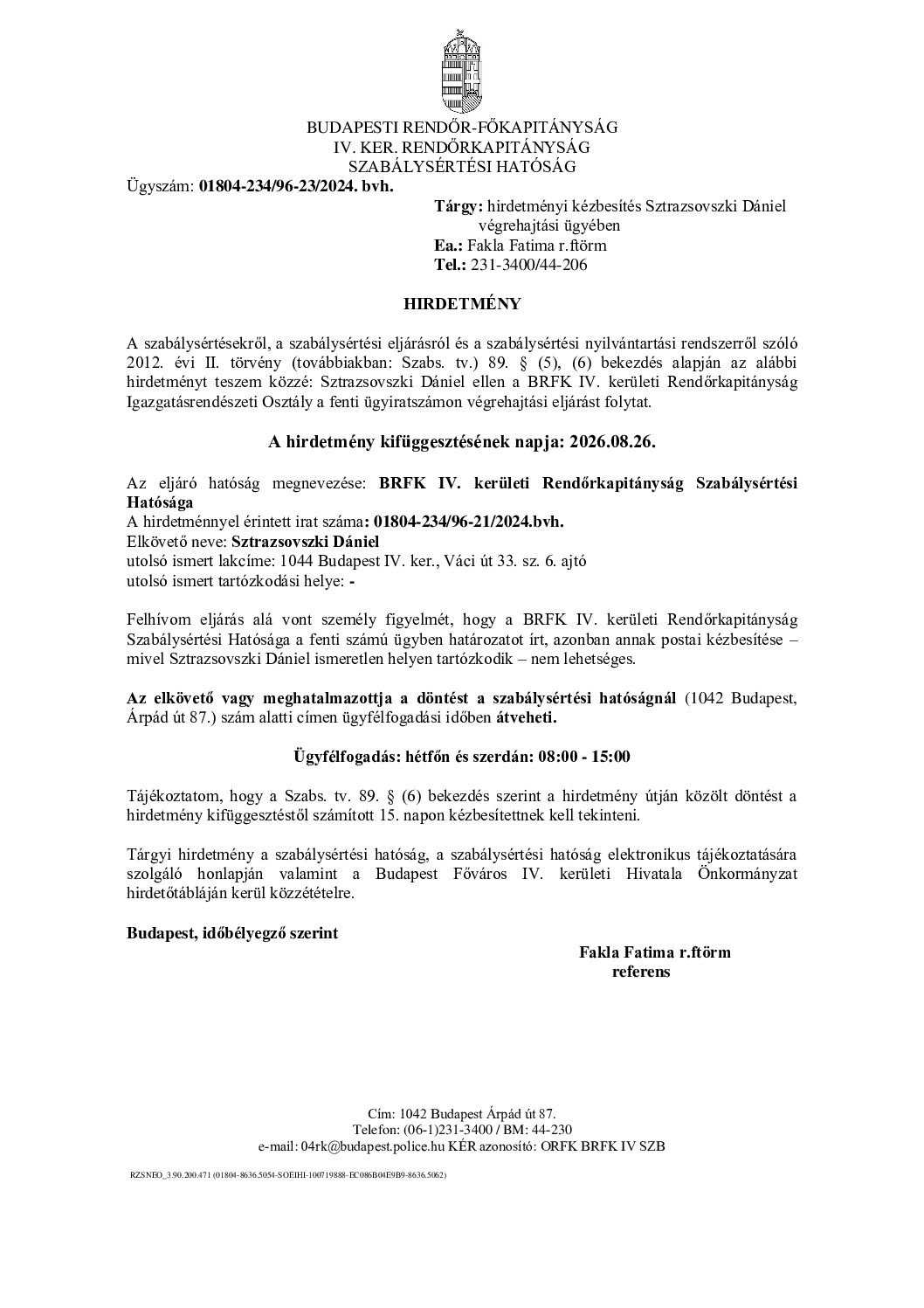 BUDAPESTI RENDŐR-FŐKAPITÁNYSÁG
IV. KER. RENDŐRKAPITÁNYSÁG
SZABÁLYSÉRTÉSI HATÓSÁG

Ügyszám: 01804-234/96-23/2024. bvh.

Tárgy: hirdetményi kézbesítés Sztrazsovszki Dániel végrehajtási ügyében
Ea.: Fakla Fatima r.ftörm
Tel.: 231-3400/44-206

HIRDETMÉNY

A szabálysértésekről, a szabálysértési eljárásról és a szabálysértési nyilvántartási rendszerről szóló 2012. évi II. törvény (továbbiakban: Szabs. tv.) 89. § (5), (6) bekezdés alapján az alábbi hirdetményt teszem közzé: Sztrazsovszki Dániel ellen a BRFK IV. kerületi Rendőrkapitányság Igazgatásrendészeti Osztály a fenti ügyiratszámon végrehajtási eljárást folytat.

A hirdetmény kifüggesztésének napja: 2026.08.26.

Az eljáró hatóság megnevezése: BRFK IV. kerületi Rendőrkapitányság Szabálysértési Hatósága
A hirdetménnyel érintett irat száma: 01804-234/96-21/2024.bvh.
Elkövető neve: Sztrazsovszki Dániel
utolsó ismert lakcíme: 1044 Budapest IV. ker., Váci út 33. sz. 6. ajtó
utolsó ismert tartózkodási helye: -

Felhívom eljárás alá vont személy figyelmét, hogy a BRFK IV. kerületi Rendőrkapitányság Szabálysértési Hatósága a fenti számú ügyben határozatot írt, azonban annak postai kézbesítése – mivel Sztrazsovszki Dániel ismeretlen helyen tartózkodik – nem lehetséges.

Az elkövető vagy meghatalmazottja a döntést a szabálysértési hatóságnál (1042 Budapest, Árpád út 87.) szám alatti címen ügyfélfogadási időben átveheti.

Ügyfélfogadás: hétfőn és szerdán: 08:00 - 15:00

Tájékoztatom, hogy a Szabs. tv. 89. § (6) bekezdés szerint a hirdetmény útján közölt döntést a hirdetmény kifüggesztéstől számított 15. napon kézbesítettnek kell tekinteni.

Tárgyi hirdetmény a szabálysértési hatóság, a szabálysértési hatóság elektronikus tájékoztatására szolgáló honlapján valamint a Budapest Főváros IV. kerületi Hivatala Önkormányzat hirdetőtábláján kerül közzétételre.

Budapest, időbélyegző szerint

Fakla Fatima r.ftörm
referens

Cím: 1042 Budapest Árpád út 87.
Telefon: (06-1)231-3400 / BM: 44-230
e-mail: 04rk@budapest.police.hu KÉR azonosító: ORFK BRFK IV SZB

RZSNEO_3.90.200.471 (01804-8636.5054-SOEIHI-100719888-EC086B04E9B9-8636.5062)